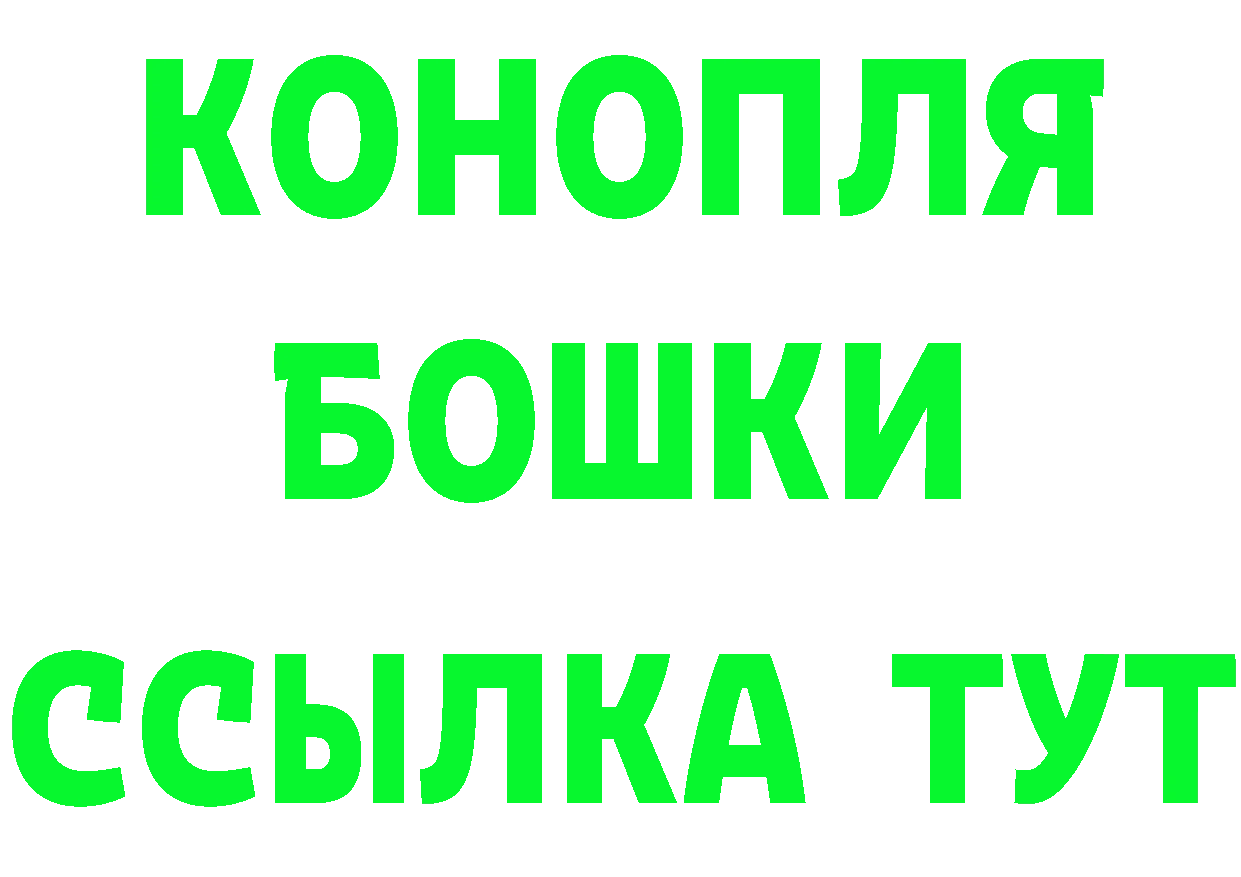 КОНОПЛЯ
БОШКИ
ССЫЛКА ТУТ